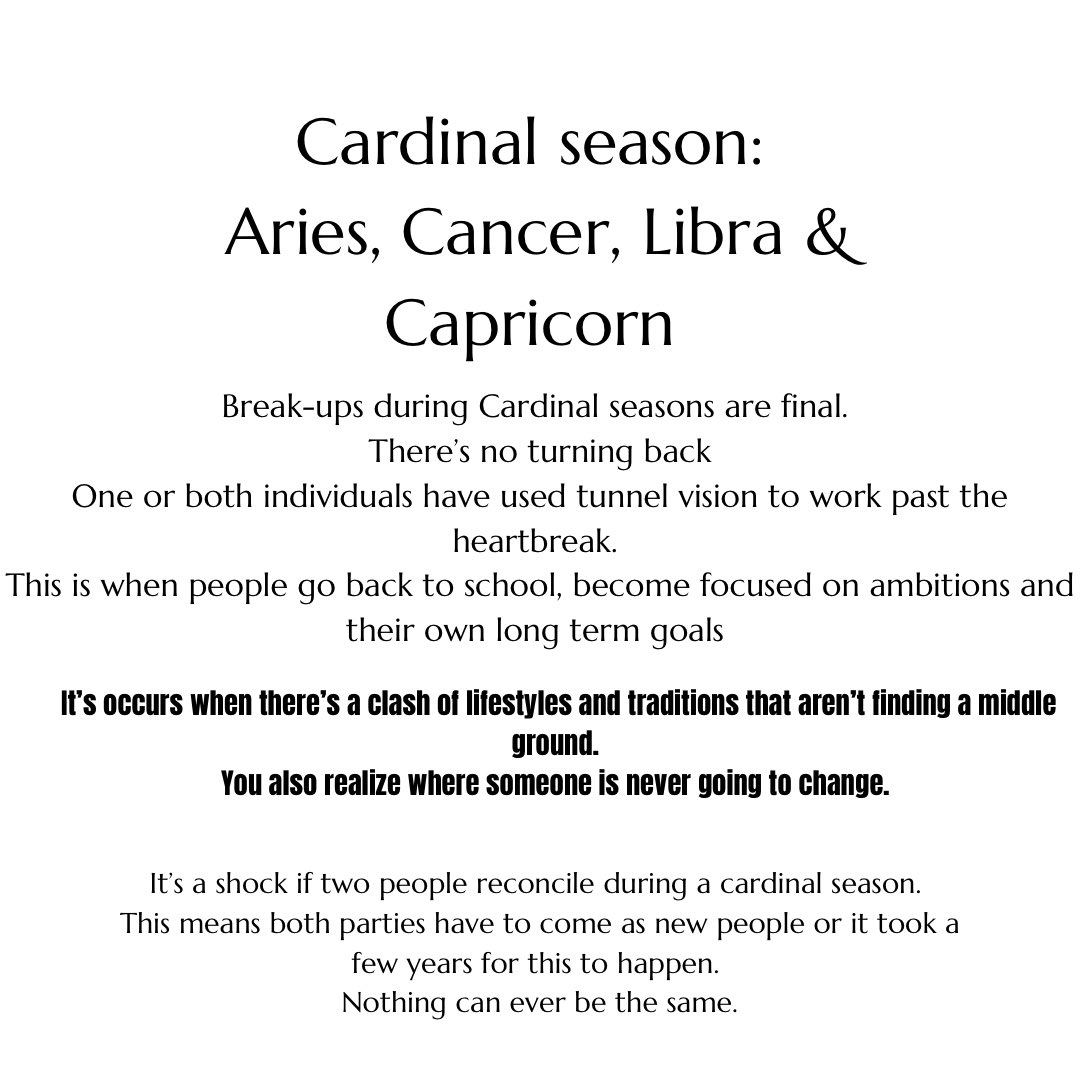 Cardinal season:
Aries, Cancer, Libra & Capricorn

Break-ups during Cardinal seasons are final.
There's no turning back
One or both individuals have used tunnel vision to work past the heartbreak.
This is when people go back to school, become focused on ambitions and their own long term goals

It's occurs when there's a clash of lifestyles and traditions that aren't finding a middle ground.
You also realize where someone is never going to change.

It's a shock if two people reconcile during a cardinal season.
This means both parties have to come as new people or it took a few years for this to happen.
Nothing can ever be the same.